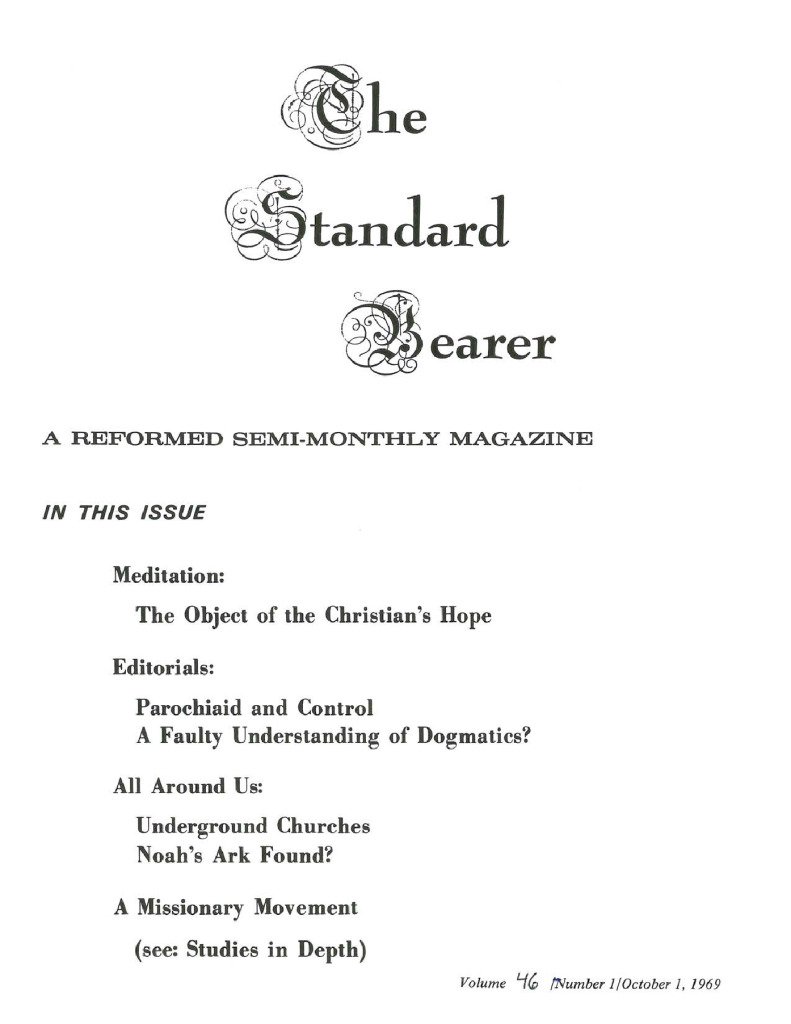 The Standard Bearer

A REFORMED SEMI-MONTHLY MAGAZINE

IN THIS ISSUE

Meditation:

The Object of the Christian's Hope

Editorials:

Parochiaid and Control
A Faulty Understanding of Dogmatics?

All Around Us:

Underground Churches
Noah's Ark Found?

A Missionary Movement

(see: Studies in Depth)

Volume 46 /Number 1/October 1, 1969